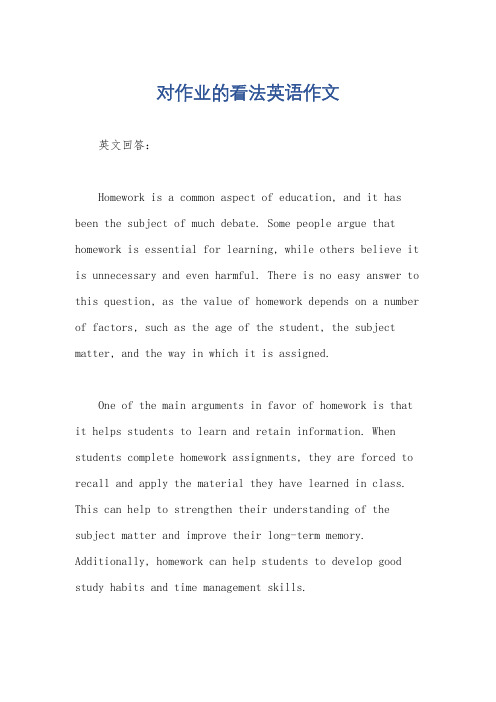 对作业的看法英语作文

英文回答：

Homework is a common aspect of education, and it has been the subject of much debate. Some people argue that homework is essential for learning, while others believe it is unnecessary and even harmful. There is no easy answer to this question, as the value of homework depends on a number of factors, such as the age of the student, the subject matter, and the way in which it is assigned.

One of the main arguments in favor of homework is that it helps students to learn and retain information. When students complete homework assignments, they are forced to recall and apply the material they have learned in class. This can help to strengthen their understanding of the subject matter and improve their long-term memory. Additionally, homework can help students to develop good study habits and time management skills.